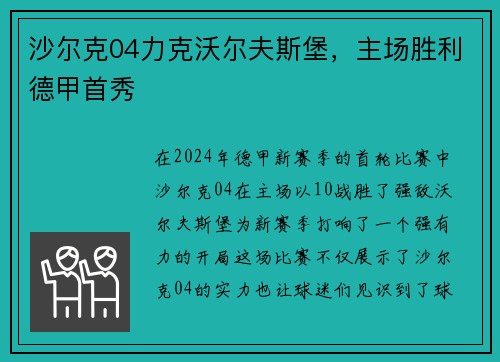 沙尔克04力克沃尔夫斯堡，主场胜利德甲首秀

在2024年德甲新赛季的首轮比赛中沙尔克04在主场以10战胜了强敌沃尔夫斯堡为新赛季打响了一个强有力的开局这场比赛不仅展示了沙尔克04的实力也让球迷们见识到了球